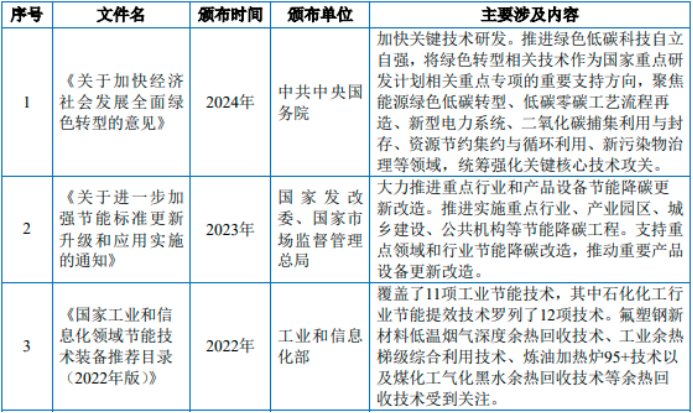 | 序号 | 文件名 | 颁布时间 | 颁布单位 | 主要涉及内容 |
|---|---|---|---|---|
| 1 | 《关于加快经济社会发展全面绿色转型的意见》 | 2024年 | 中共中央国务院 | 加快关键技术研发。推进绿色低碳科技自立自强，将绿色转型相关技术作为国家重点研发计划相关重点专项的重要支持方向，聚焦能源绿色低碳转型、低碳零碳工艺流程再造、新型电力系统、二氧化碳捕集利用与封存、资源节约集约与循环利用、新污染物治理等领域，统筹强化关键核心技术攻关。 |
| 2 | 《关于进一步加强节能标准更新升级和应用实施的通知》 | 2023年 | 国家发改委、国家市场监督管理总局 | 大力推进重点行业和产品设备节能降碳更新改造。推进实施重点行业、产业园区、城乡建设、公共机构等节能降碳工程。支持重点领域和行业节能降碳改造，推动重要产品设备更新改造。 |
| 3 | 《国家工业和信息化领域节能技术装备推荐目录（2022年版）》 | 2022年 | 工业和信息化部 | 覆盖了11项工业节能技术，其中石化化工行业节能提效技术罗列了12项技术。氟塑钢新材料低温烟气深度余热回收技术、工业余热梯级综合利用技术、炼油加热炉95+技术以及煤化工气化黑水余热回收技术等余热回收技术受到关注。 |